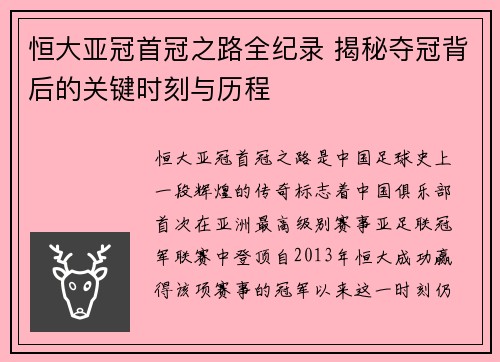 恒大亚冠首冠之路全纪录 揭秘夺冠背后的关键时刻与历程

恒大亚冠首冠之路是中国足球史上一段辉煌的传奇标志着中国俱乐部首次在亚洲最高级别赛事亚足联冠军联赛中登顶自2013年恒大成功赢得该项赛事的冠军以来这一时刻仍